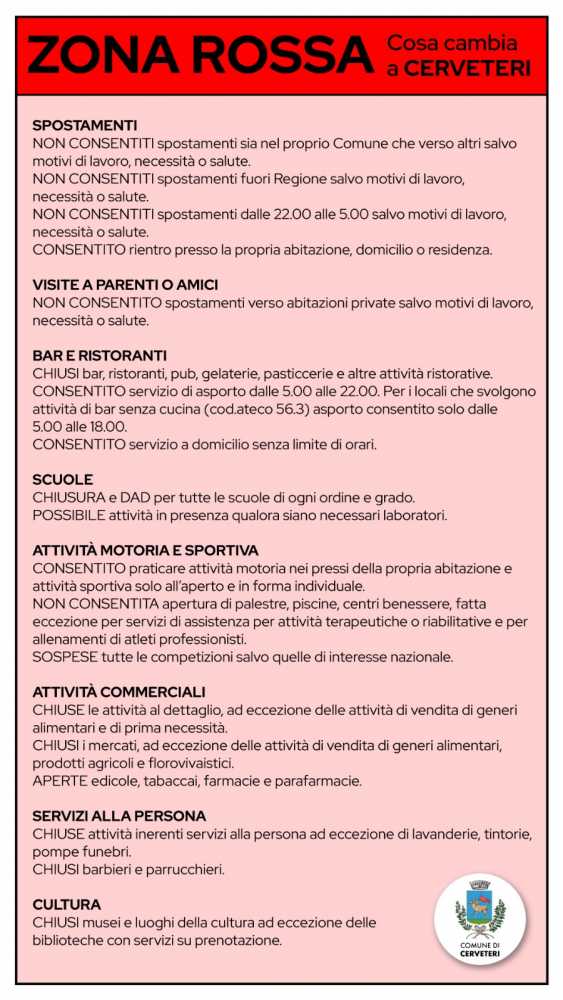 ZONA ROSSA Cosa cambia a CERVETERI

SPOSTAMENTI
NON CONSENTITI spostamenti sia nel proprio Comune che verso altri salvo motivi di lavoro, necessità o salute.
NON CONSENTITI spostamenti fuori Regione salvo motivi di lavoro, necessità o salute.
NON CONSENTITI spostamenti dalle 22.00 alle 5.00 salvo motivi di lavoro, necessità o salute.
CONSENTITO rientro presso la propria abitazione, domicilio o residenza.

VISITE A PARENTI O AMICI
NON CONSENTITO spostamenti verso abitazioni private salvo motivi di lavoro, necessità o salute.

BAR E RISTORANTI
CHIUSI bar, ristoranti, pub, gelaterie, pasticcerie e altre attività ristorative.
CONSENTITO servizio di asporto dalle 5.00 alle 22.00. Per i locali che svolgono attività di bar senza cucina (cod.ateco 56.3) asporto consentito solo dalle 5.00 alle 18.00.
CONSENTITO servizio a domicilio senza limite di orari.

SCUOLE
CHIUSURA e DAD per tutte le scuole di ogni ordine e grado.
POSSIBILE attività in presenza qualora siano necessari laboratori.

ATTIVITÀ MOTORIA E SPORTIVA
CONSENTITO praticare attività motoria nei pressi della propria abitazione e attività sportiva solo all'aperto e in forma individuale.
NON CONSENTITA apertura di palestre, piscine, centri benessere, fatta eccezione per servizi di assistenza per attività terapeutiche o riabilitative e per allenamenti di atleti professionisti.
SOSPESE tutte le competizioni salvo quelle di interesse nazionale.

ATTIVITÀ COMMERCIALI
CHIUSE le attività al dettaglio, ad eccezione delle attività di vendita di generi alimentari e di prima necessità.
CHIUSI i mercati, ad eccezione delle attività di vendita di generi alimentari, prodotti agricoli e florovivaistici.
APERTE edicole, tabaccai, farmacie e parafarmacie.

SERVIZI ALLA PERSONA
CHIUSE attività inerenti servizi alla persona ad eccezione di lavanderie, tintorie, pompe funebri.
CHIUSI barbieri e parrucchieri.

CULTURA
CHIUSI musei e luoghi della cultura ad eccezione delle biblioteche con servizi su prenotazione.

COMUNE DI CERVETERI